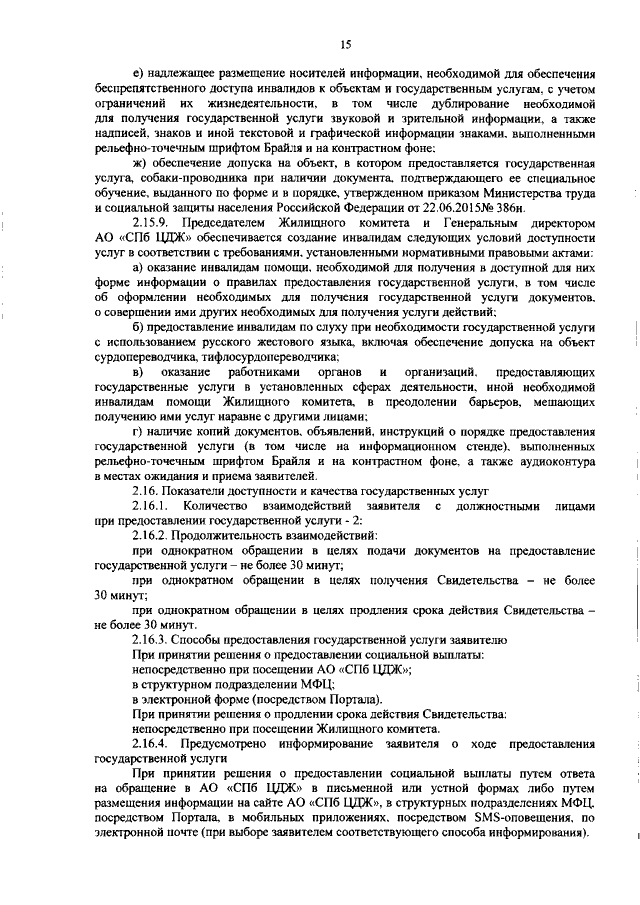 15

е) надлежащее размещение носителей информации, необходимой для обеспечения беспрепятственного доступа инвалидов к объектам и государственным услугам, с учетом ограничений их жизнедеятельности, в том числе дублирование необходимой для получения государственной услуги звуковой и зрительной информации, а также надписей, знаков и иной текстовой и графической информации знаками, выполненными рельефно-точечным шрифтом Брайля и на контрастном фоне;

ж) обеспечение допуска на объект, в котором предоставляется государственная услуга, собаки-проводника при наличии документа, подтверждающего ее специальное обучение, выданного по форме и в порядке, утвержденном приказом Министерства труда и социальной защиты населения Российской Федерации от 22.06.2015№ 386н.

2.15.9. Председателем Жилищного комитета и Генеральным директором АО «СПб ЦДЖ» обеспечивается создание инвалидам следующих условий доступности услуг в соответствии с требованиями, установленными нормативными правовыми актами:

а) оказание инвалидам помощи, необходимой для получения в доступной для них форме информации о правилах предоставления государственной услуги, в том числе об оформлении необходимых для получения государственной услуги документов, о совершении ими других необходимых для получения услуги действий;

б) предоставление инвалидам по слуху при необходимости государственной услуги с использованием русского жестового языка, включая обеспечение допуска на объект сурдопереводчика, тифлосурдопереводчика;

в) оказание работниками органов и организаций, предоставляющих государственные услуги в установленных сферах деятельности, иной необходимой инвалидам помощи Жилищного комитета, в преодолении барьеров, мешающих получению ими услуг наравне с другими лицами;

г) наличие копий документов, объявлений, инструкций о порядке предоставления государственной услуги (в том числе на информационном стенде), выполненных рельефно-точечным шрифтом Брайля и на контрастном фоне, а также аудиоконтура в местах ожидания и приема заявителей.

2.16. Показатели доступности и качества государственных услуг

2.16.1. Количество взаимодействий заявителя с должностными лицами при предоставлении государственной услуги - 2:

2.16.2. Продолжительность взаимодействий:

при однократном обращении в целях подачи документов на предоставление государственной услуги – не более 30 минут;

при однократном обращении в целях получения Свидетельства – не более 30 минут;

при однократном обращении в целях продления срока действия Свидетельства – не более 30 минут.

2.16.3. Способы предоставления государственной услуги заявителю

При принятии решения о предоставлении социальной выплаты:

непосредственно при посещении АО «СПб ЦДЖ»;

в структурном подразделении МФЦ;

в электронной форме (посредством Портала).

При принятии решения о продлении срока действия Свидетельства:

непосредственно при посещении Жилищного комитета.

2.16.4. Предусмотрено информирование заявителя о ходе предоставления государственной услуги

При принятии решения о предоставлении социальной выплаты путем ответа на обращение в АО «СПб ЦДЖ» в письменной или устной формах либо путем размещения информации на сайте АО «СПб ЦДЖ», в структурных подразделениях МФЦ, посредством Портала, в мобильных приложениях, посредством SMS-оповещения, по электронной почте (при выборе заявителем соответствующего способа информирования).